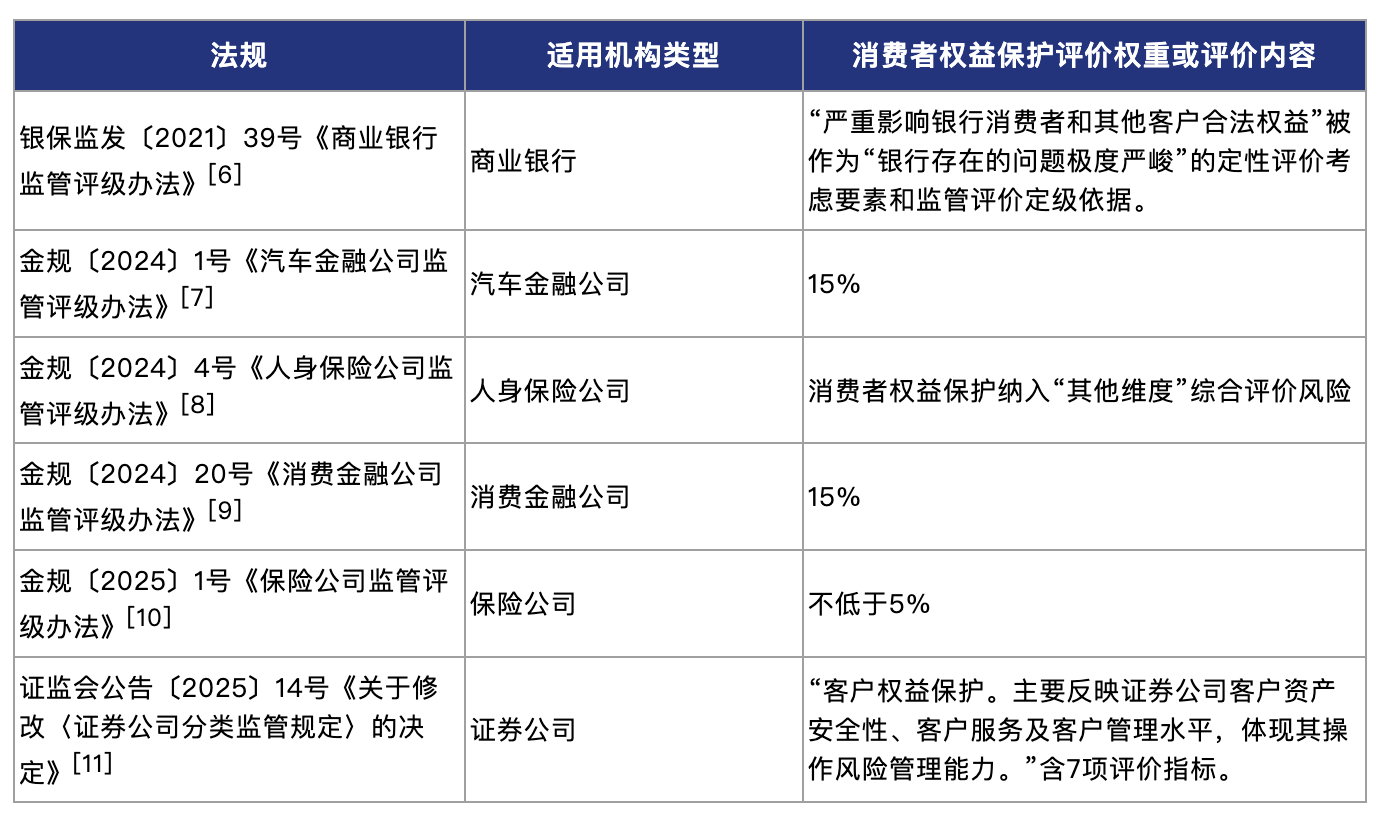 | 法规 | 适用机构类型 | 消费者权益保护评价权重或评价内容 |
|---|---|---|
| 银保监发〔2021〕39号《商业银行监管评级办法》$^{[6]}$ | 商业银行 | “严重影响银行消费者和其他客户合法权益”被作为“银行存在的问题极度严峻”的定性评价考虑要素和监管评价定级依据。 |
| 金规〔2024〕1号《汽车金融公司监管评级办法》$^{[7]}$ | 汽车金融公司 | 15% |
| 金规〔2024〕4号《人身保险公司监管评级办法》$^{[8]}$ | 人身保险公司 | 消费者权益保护纳入“其他维度”综合评价风险 |
| 金规〔2024〕20号《消费金融公司监管评级办法》$^{[9]}$ | 消费金融公司 | 15% |
| 金规〔2025〕1号《保险公司监管评级办法》$^{[10]}$ | 保险公司 | 不低于5% |
| 证监会公告〔2025〕14号《关于修改〈证券公司分类监管规定〉的决定》$^{[11]}$ | 证券公司 | “客户权益保护。主要反映证券公司客户资产安全性、客户服务及客户管理水平，体现其操作风险管理能力。”含7项评价指标。 |